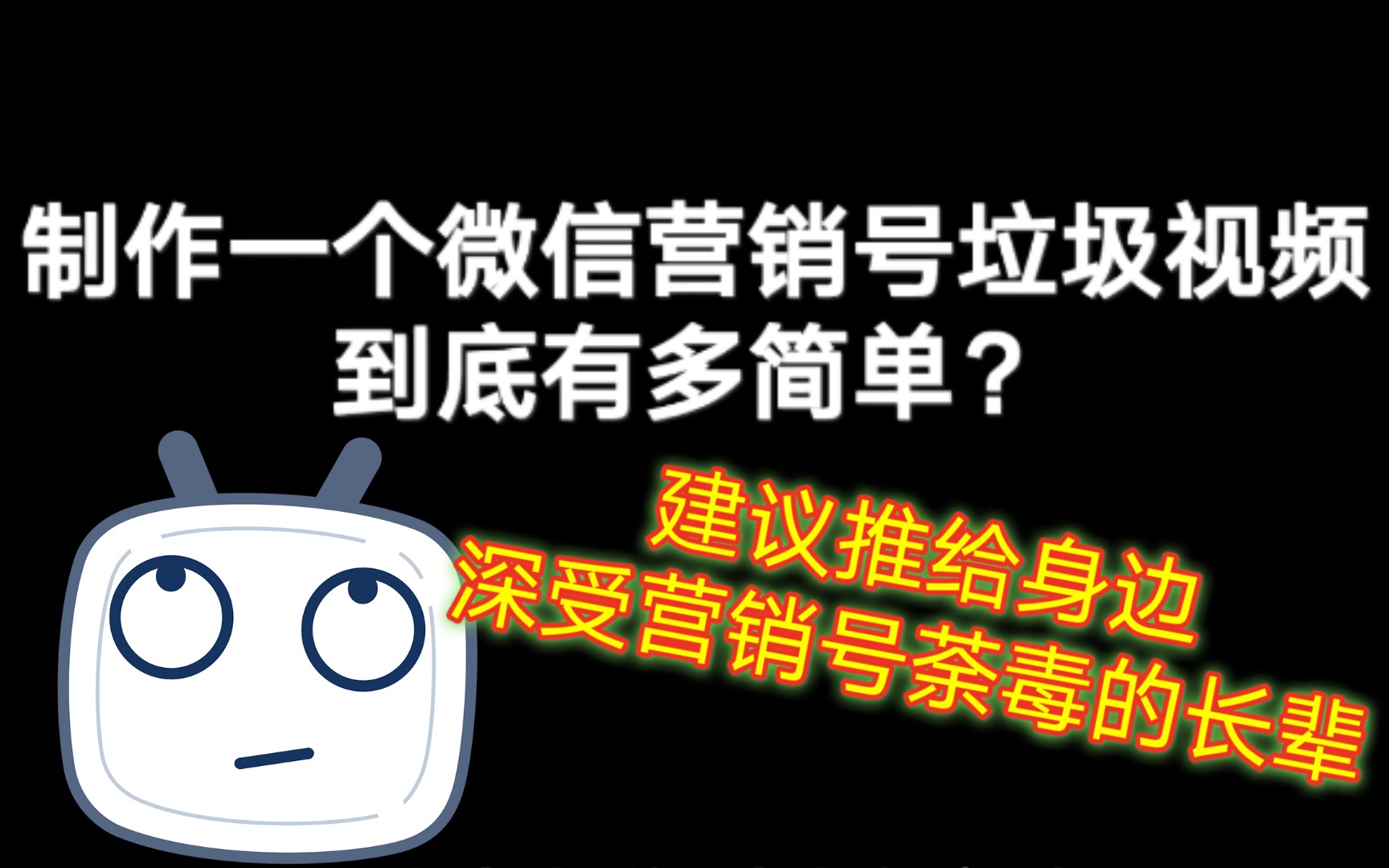 制作一个微信营销号垃圾视频
到底有多简单？

建议推给身边
深受营销号荼毒的长辈